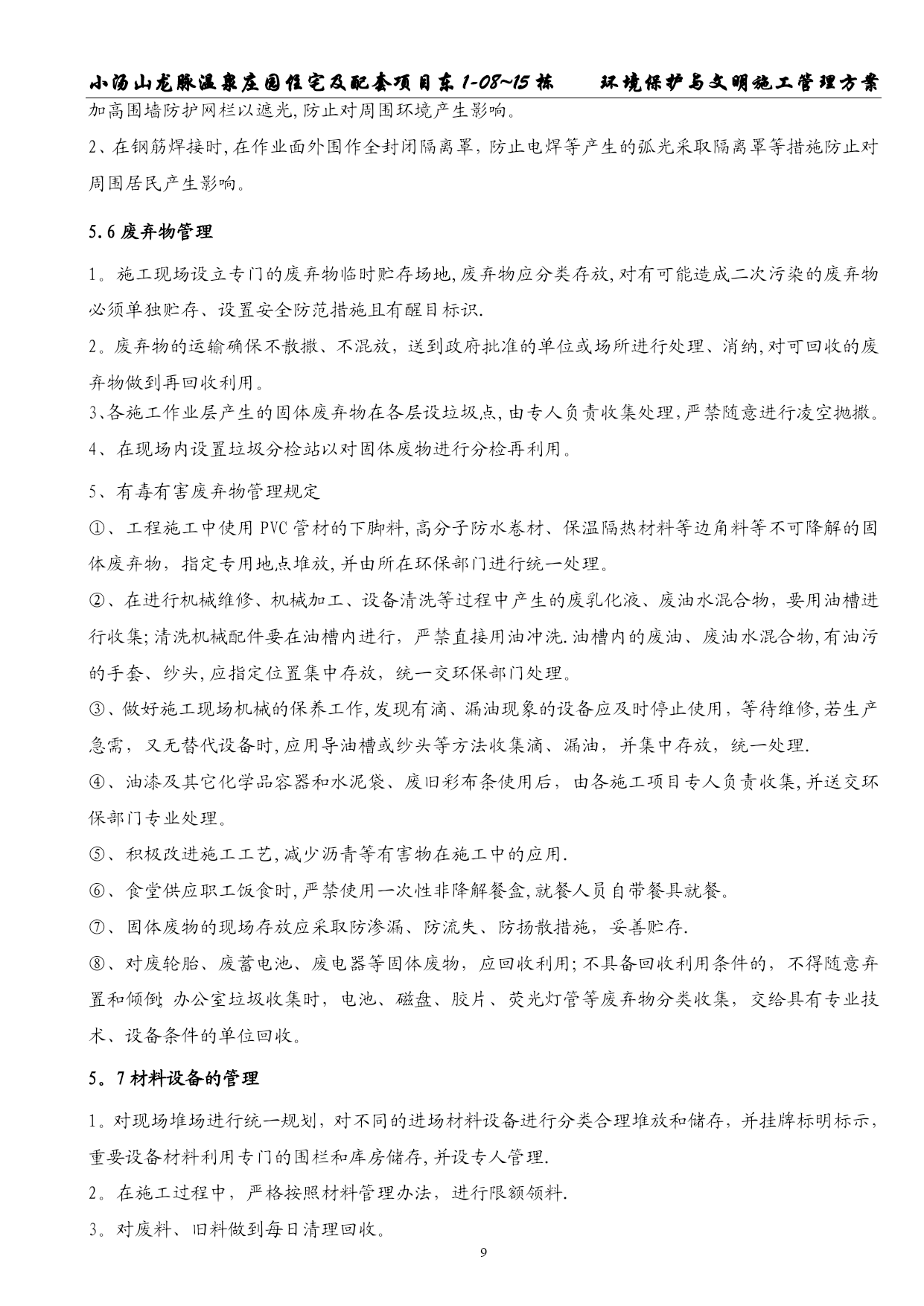 小汤山龙脉温泉庄园住宅及配套项目东1-08~15栋　　环境保护与文明施工管理方案

加高围墙防护网栏以遮光,防止对周围环境产生影响。

2、在钢筋焊接时,在作业面外围作全封闭隔离罩,防止电焊等产生的弧光采取隔离罩等措施防止对周围居民产生影响。

5.6 废弃物管理

1。施工现场设立专门的废弃物临时贮存场地,废弃物应分类存放,对有可能造成二次污染的废弃物必须单独贮存、设置安全防范措施且有醒目标识.

2。废弃物的运输确保不散撒、不混放，送到政府批准的单位或场所进行处理、消纳,对可回收的废弃物做到再回收利用。

3、各施工作业层产生的固体废弃物在各层设垃圾点,由专人负责收集处理,严禁随意进行凌空抛撒。

4、在现场内设置垃圾分检站以对固体废物进行分检再利用。

5、有毒有害废弃物管理规定

①、工程施工中使用PVC管材的下脚料,高分子防水卷材、保温隔热材料等边角料等不可降解的固体废弃物，指定专用地点堆放,并由所在环保部门进行统一处理。

②、在进行机械维修、机械加工、设备清洗等过程中产生的废乳化液、废油水混合物，要用油槽进行收集;清洗机械配件要在油槽内进行，严禁直接用油冲洗.油槽内的废油、废油水混合物,有油污的手套、纱头,应指定位置集中存放，统一交环保部门处理。

③、做好施工现场机械的保养工作,发现有滴、漏油现象的设备应及时停止使用，等待维修,若生产急需，又无替代设备时,应用导油槽或纱头等方法收集滴、漏油，并集中存放，统一处理.

④、油漆及其它化学品容器和水泥袋、废旧彩布条使用后，由各施工项目专人负责收集,并送交环保部门专业处理。

⑤、积极改进施工工艺,减少沥青等有害物在施工中的应用.

⑥、食堂供应职工饭食时,严禁使用一次性非降解餐盒,就餐人员自带餐具就餐。

⑦、固体废物的现场存放应采取防渗漏、防流失、防扬散措施，妥善贮存.

⑧、对废轮胎、废蓄电池、废电器等固体废物，应回收利用;不具备回收利用条件的，不得随意弃置和倾倒;办公室垃圾收集时，电池、磁盘、胶片、荧光灯管等废弃物分类收集，交给具有专业技术、设备条件的单位回收。

5。7 材料设备的管理

1。对现场堆场进行统一规划，对不同的进场材料设备进行分类合理堆放和储存，并挂牌标明标示,重要设备材料利用专门的围栏和库房储存,并设专人管理.

2。在施工过程中，严格按照材料管理办法，进行限额领料.

3。对废料、旧料做到每日清理回收。

9